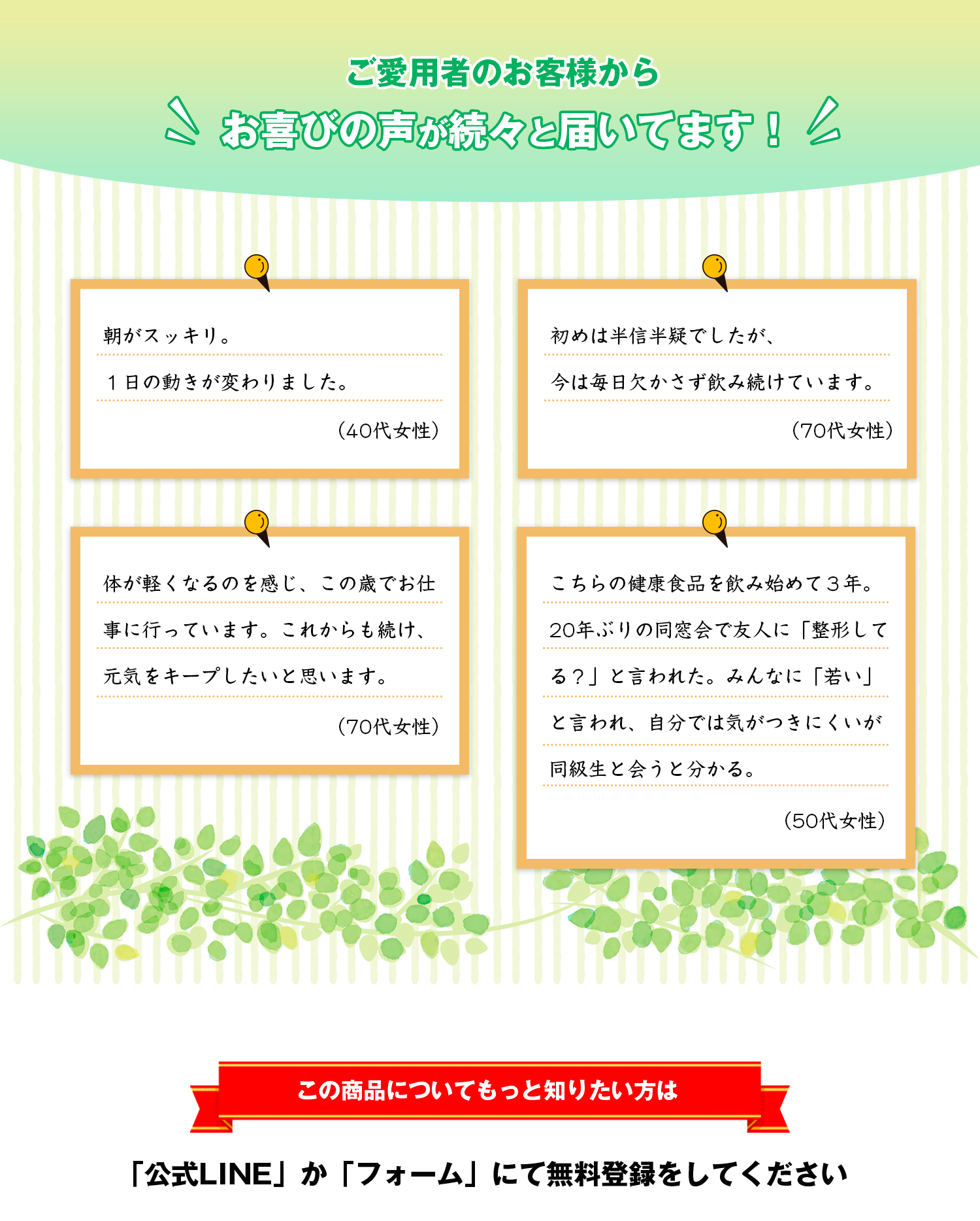 ご愛用者のお客様から

お喜びの声が続々と届いてます！

朝がスッキリ。
１日の動きが変わりました。

（40代女性）

初めは半信半疑でしたが、
今は毎日欠かさず飲み続けています。

（70代女性）

体が軽くなるのを感じ、この歳でお仕事に行っています。これからも続け、元気をキープしたいと思います。

（70代女性）

こちらの健康食品を飲み始めて３年。20年ぶりの同窓会で友人に「整形してる？」と言われた。みんなに「若い」と言われ、自分では気がつきにくいが同級生と会うと分かる。

（50代女性）

この商品についてもっと知りたい方は

「公式LINE」か「フォーム」にて無料登録をしてください